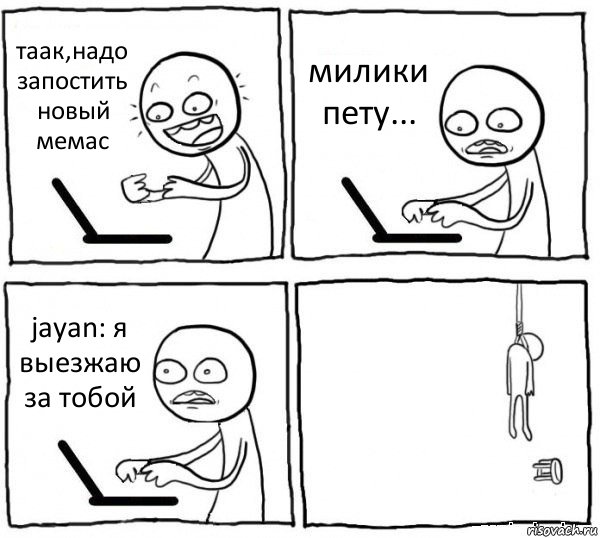 таак,надо запостить новый мемас

милики пету...

jayan: я выезжаю за тобой

risovach.ru